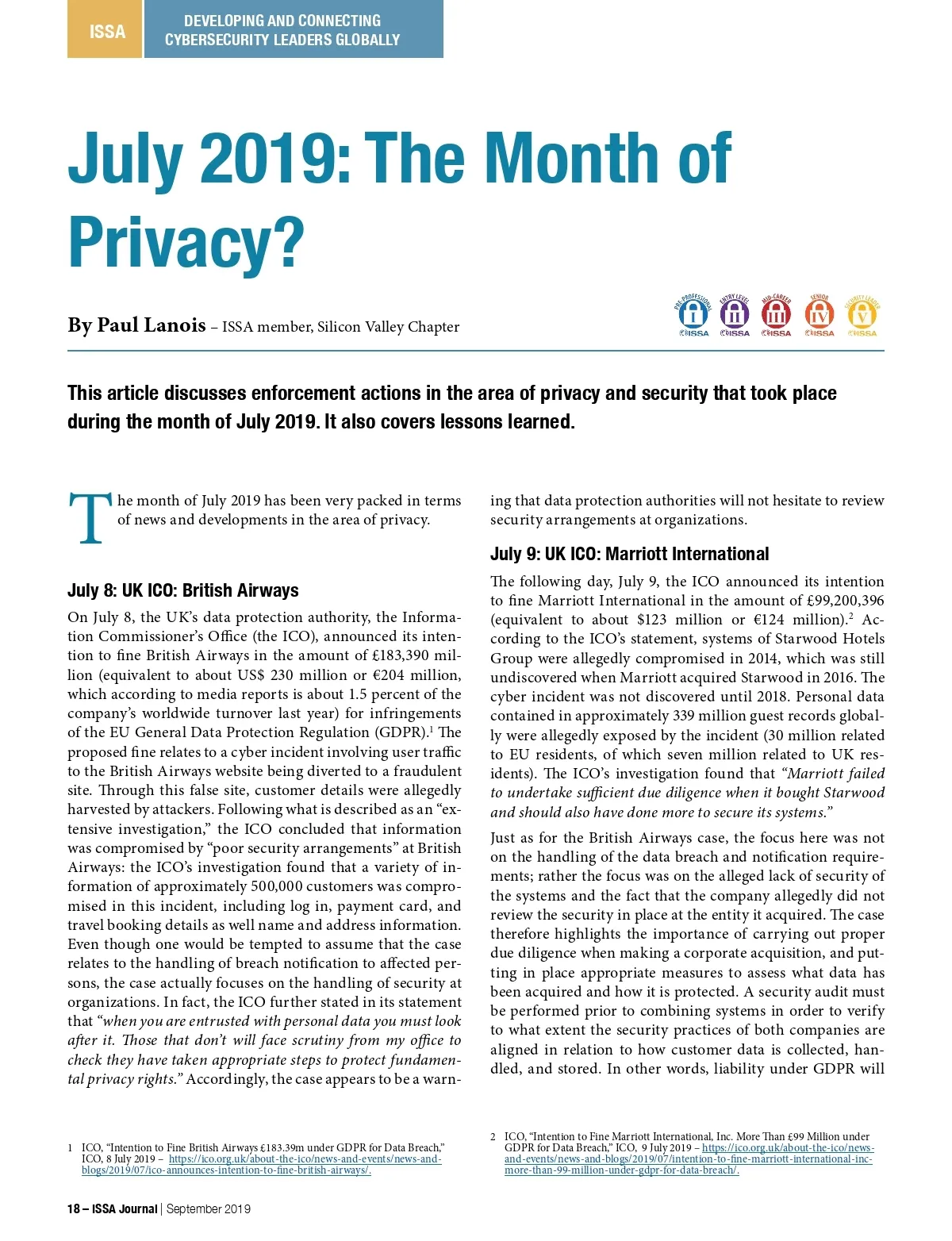 ISSA

DEVELOPING AND CONNECTING CYBERSECURITY LEADERS GLOBALLY

July 2019: The Month of Privacy?

By Paul Lanois – ISSA member, Silicon Valley Chapter

PRE-PROFESSIONAL I ISSA ENTRY LEVEL II ISSA MID-CAREER III ISSA SENIOR IV ISSA SECURITY LEADER V ISSA

This article discusses enforcement actions in the area of privacy and security that took place during the month of July 2019. It also covers lessons learned.

The month of July 2019 has been very packed in terms of news and developments in the area of privacy.

July 8: UK ICO: British Airways

On July 8, the UK's data protection authority, the Information Commissioner's Office (the ICO), announced its intention to fine British Airways in the amount of £183,390 million (equivalent to about US$ 230 million or €204 million, which according to media reports is about 1.5 percent of the company's worldwide turnover last year) for infringements of the EU General Data Protection Regulation (GDPR).$^1$ The proposed fine relates to a cyber incident involving user traffic to the British Airways website being diverted to a fraudulent site. Through this false site, customer details were allegedly harvested by attackers. Following what is described as an "extensive investigation," the ICO concluded that information was compromised by "poor security arrangements" at British Airways: the ICO's investigation found that a variety of information of approximately 500,000 customers was compromised in this incident, including log in, payment card, and travel booking details as well name and address information. Even though one would be tempted to assume that the case relates to the handling of breach notification to affected persons, the case actually focuses on the handling of security at organizations. In fact, the ICO further stated in its statement that "when you are entrusted with personal data you must look after it. Those that don't will face scrutiny from my office to check they have taken appropriate steps to protect fundamental privacy rights." Accordingly, the case appears to be a warning that data protection authorities will not hesitate to review security arrangements at organizations.

July 9: UK ICO: Marriott International

The following day, July 9, the ICO announced its intention to fine Marriott International in the amount of £99,200,396 (equivalent to about $123 million or €124 million).$^2$ According to the ICO's statement, systems of Starwood Hotels Group were allegedly compromised in 2014, which was still undiscovered when Marriott acquired Starwood in 2016. The cyber incident was not discovered until 2018. Personal data contained in approximately 339 million guest records globally were allegedly exposed by the incident (30 million related to EU residents, of which seven million related to UK residents). The ICO's investigation found that "Marriott failed to undertake sufficient due diligence when it bought Starwood and should also have done more to secure its systems."

Just as for the British Airways case, the focus here was not on the handling of the data breach and notification requirements; rather the focus was on the alleged lack of security of the systems and the fact that the company allegedly did not review the security in place at the entity it acquired. The case therefore highlights the importance of carrying out proper due diligence when making a corporate acquisition, and putting in place appropriate measures to assess what data has been acquired and how it is protected. A security audit must be performed prior to combining systems in order to verify to what extent the security practices of both companies are aligned in relation to how customer data is collected, handled, and stored. In other words, liability under GDPR will

1 ICO, "Intention to Fine British Airways £183.39m under GDPR for Data Breach," ICO, 8 July 2019 – https://ico.org.uk/about-the-ico/news-and-events/news-and-blogs/2019/07/ico-announces-intention-to-fine-british-airways/.

2 ICO, "Intention to Fine Marriott International, Inc. More Than £99 Million under GDPR for Data Breach," ICO, 9 July 2019 – https://ico.org.uk/about-the-ico/news-and-events/news-and-blogs/2019/07/intention-to-fine-marriott-international-inc-more-than-99-million-under-gdpr-for-data-breach/.

18 – ISSA Journal | September 2019